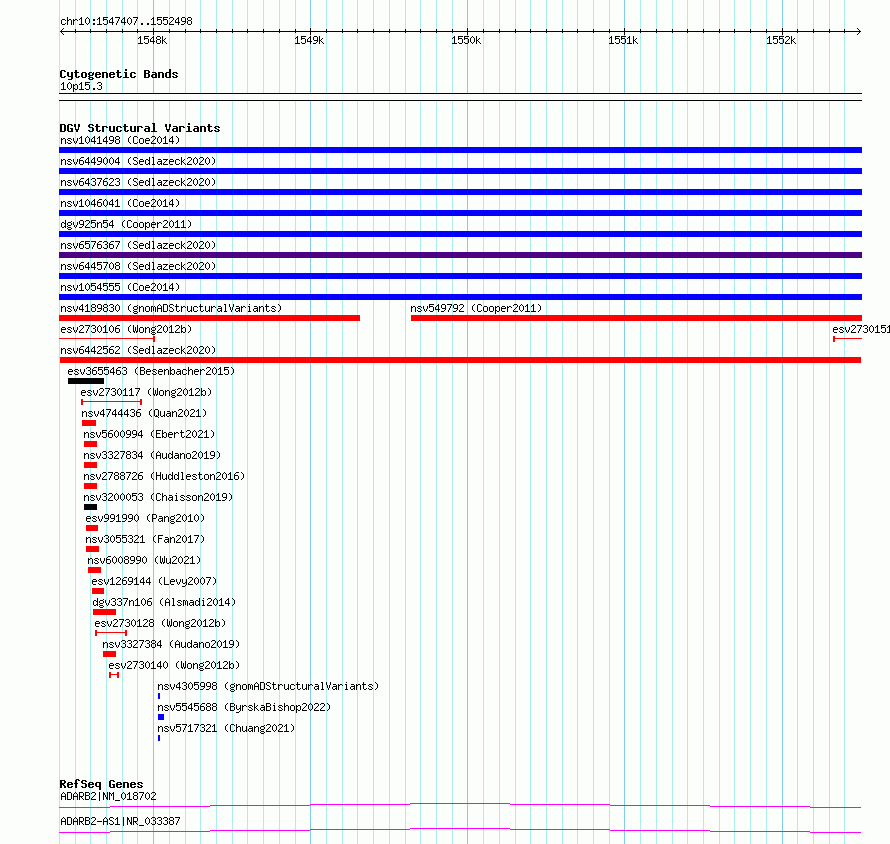 chr10:1547407..1552498

1548k 1549k 1550k 1551k 1552k

Cytogenetic Bands
10p15.3

DGV Structural Variants
nsv1041498 (Coe2014)
nsv6449004 (Sedlazeck2020)
nsv6437623 (Sedlazeck2020)
nsv1046041 (Coe2014)
dgv925n54 (Cooper2011)
nsv6576367 (Sedlazeck2020)
nsv6445708 (Sedlazeck2020)
nsv1054555 (Coe2014)
nsv4189830 (gnomADStructuralVariants)
nsv549792 (Cooper2011)
esv2730106 (Wong2012b)
esv2730151
nsv6442562 (Sedlazeck2020)
esv3655463 (Besenbacher2015)
esv2730117 (Wong2012b)
nsv4744436 (Quan2021)
nsv5600994 (Ebert2021)
nsv3327834 (Audano2019)
nsv2788726 (Huddleston2016)
nsv3200053 (Chaisson2019)
esv991990 (Pang2010)
nsv3055321 (Fan2017)
nsv6008990 (Wu2021)
esv1269144 (Levy2007)
dgv337n106 (Alsmadi2014)
esv2730128 (Wong2012b)
nsv3327384 (Audano2019)
esv2730140 (Wong2012b)
nsv4305998 (gnomADStructuralVariants)
nsv5545688 (ByrskaBishop2022)
nsv5717321 (Chuang2021)

RefSeq Genes
ADARB2|NM_018702
ADARB2-AS1|NR_033387